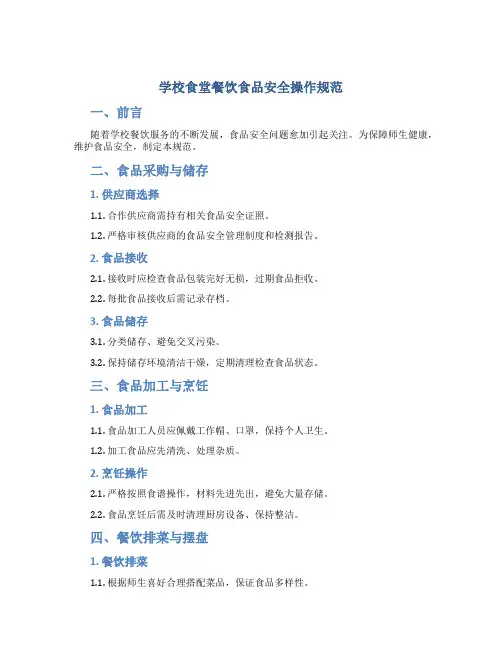 学校食堂餐饮食品安全操作规范

一、前言

随着学校餐饮服务的不断发展，食品安全问题愈加引起关注。为保障师生健康，维护食品安全，制定本规范。

二、食品采购与储存

1. 供应商选择

1.1. 合作供应商需持有相关食品安全证照。

1.2. 严格审核供应商的食品安全管理制度和检测报告。

2. 食品接收

2.1. 接收时应检查食品包装完好无损，过期食品拒收。

2.2. 每批食品接收后需记录存档。

3. 食品储存

3.1. 分类储存、避免交叉污染。

3.2. 保持储存环境清洁干燥，定期清理检查食品状态。

三、食品加工与烹饪

1. 食品加工

1.1. 食品加工人员应佩戴工作帽、口罩，保持个人卫生。

1.2. 加工食品应先清洗、处理杂质。

2. 烹饪操作

2.1. 严格按照食谱操作，材料先进先出，避免大量存储。

2.2. 食品烹饪后需及时清理厨房设备、保持整洁。

四、餐饮排菜与摆盘

1. 餐饮排菜

1.1. 根据师生喜好合理搭配菜品，保证食品多样性。